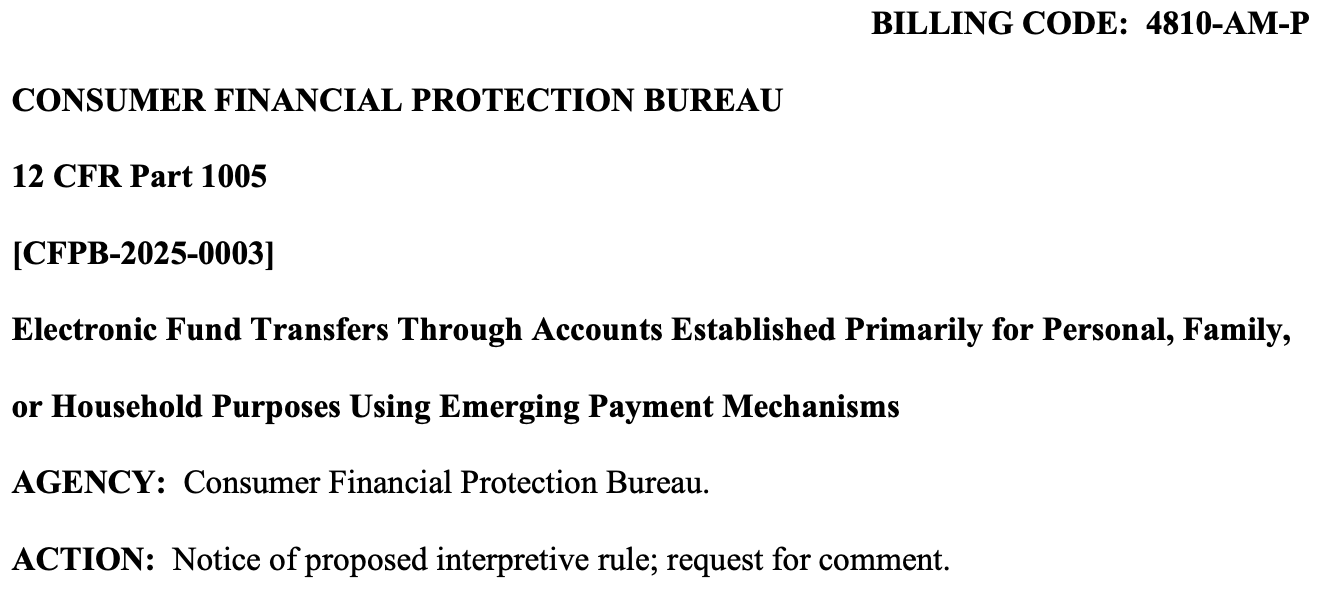 BILLING CODE: 4810-AM-P

CONSUMER FINANCIAL PROTECTION BUREAU

12 CFR Part 1005

[CFPB-2025-0003]

Electronic Fund Transfers Through Accounts Established Primarily for Personal, Family, or Household Purposes Using Emerging Payment Mechanisms

AGENCY: Consumer Financial Protection Bureau.

ACTION: Notice of proposed interpretive rule; request for comment.